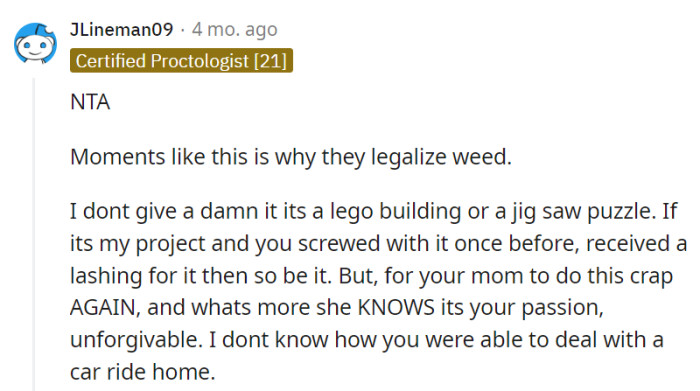 JLineman09 · 4 mo. ago
Certified Proctologist [21]

NTA

Moments like this is why they legalize weed.

I dont give a damn it its a lego building or a jig saw puzzle. If its my project and you screwed with it once before, received a lashing for it then so be it. But, for your mom to do this crap AGAIN, and whats more she KNOWS its your passion, unforgivable. I dont know how you were able to deal with a car ride home.